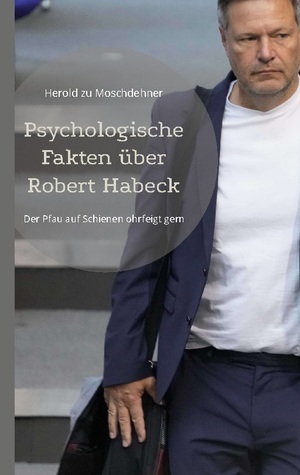 Herold zu Moschdehner

Psychologische Fakten über Robert Habeck

Der Pfau auf Schienen ohrfeigt gern